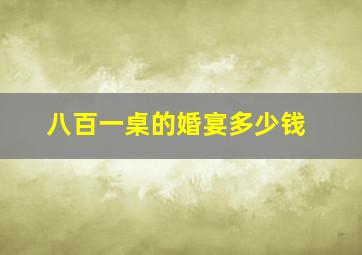 八百一桌的婚宴多少钱